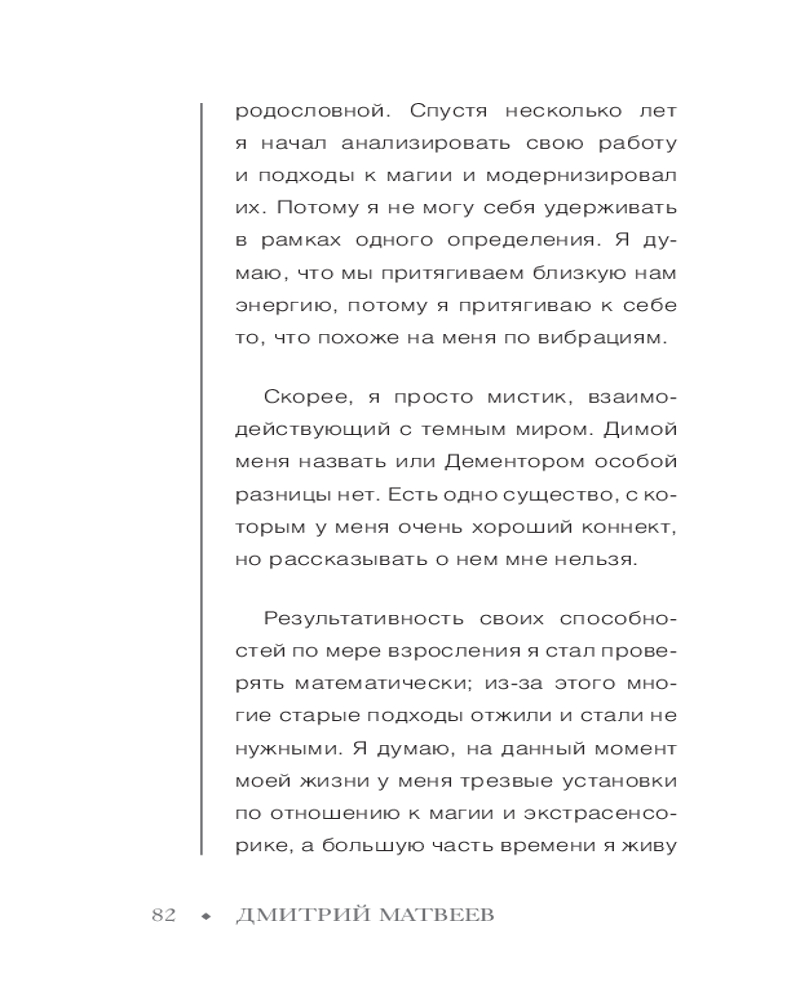 родословной. Спустя несколько лет я начал анализировать свою работу и подходы к магии и модернизировал их. Потому я не могу себя удерживать в рамках одного определения. Я думаю, что мы притягиваем близкую нам энергию, потому я притягиваю к себе то, что похоже на меня по вибрациям.

Скорее, я просто мистик, взаимодействующий с темным миром. Димой меня назвать или Дементором особой разницы нет. Есть одно существо, с которым у меня очень хороший коннект, но рассказывать о нем мне нельзя.

Результативность своих способностей по мере взросления я стал проверять математически; из-за этого многие старые подходы отжили и стали не нужными. Я думаю, на данный момент моей жизни у меня трезвые установки по отношению к магии и экстрасенсорике, а большую часть времени я живу

82 ◆ ДМИТРИЙ МАТВЕЕВ